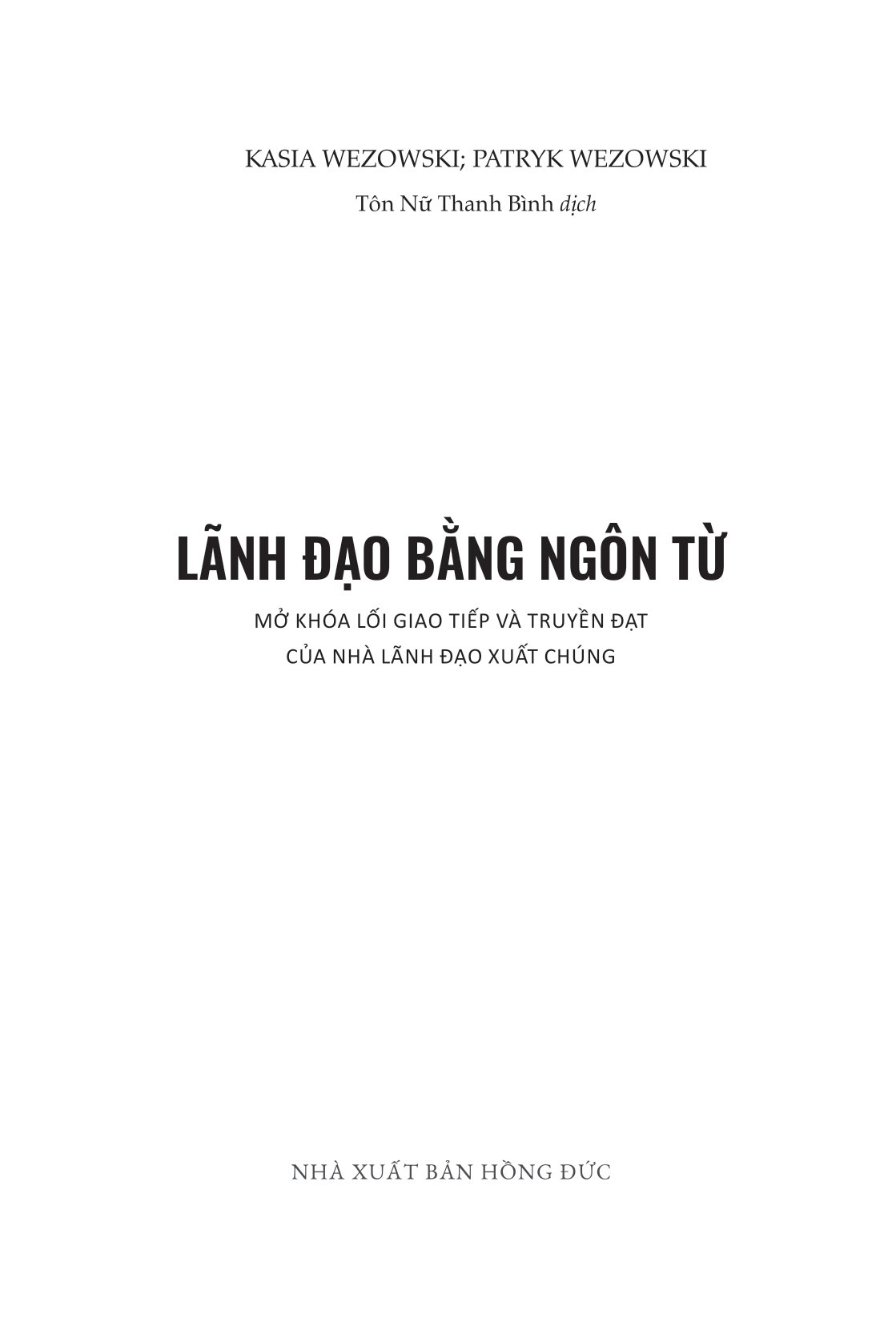 KASIA WEZOWSKI; PATRYK WEZOWSKI

Tôn Nữ Thanh Bình dịch

LÃNH ĐẠO BẰNG NGÔN TỪ

MỞ KHÓA LỐI GIAO TIẾP VÀ TRUYỀN ĐẠT
CỦA NHÀ LÃNH ĐẠO XUẤT CHÚNG

NHÀ XUẤT BẢN HỒNG ĐỨC